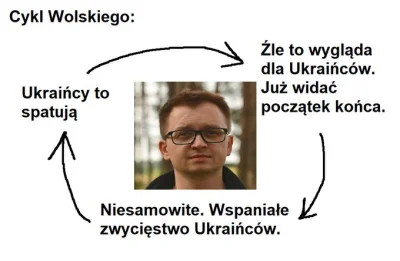 Cykl Wolskiego:

Źle to wygląda dla Ukraińców. Już widać początek końca.

Niesamowite. Wspaniałe zwycięstwo Ukraińców.

Ukraińcy to spatują